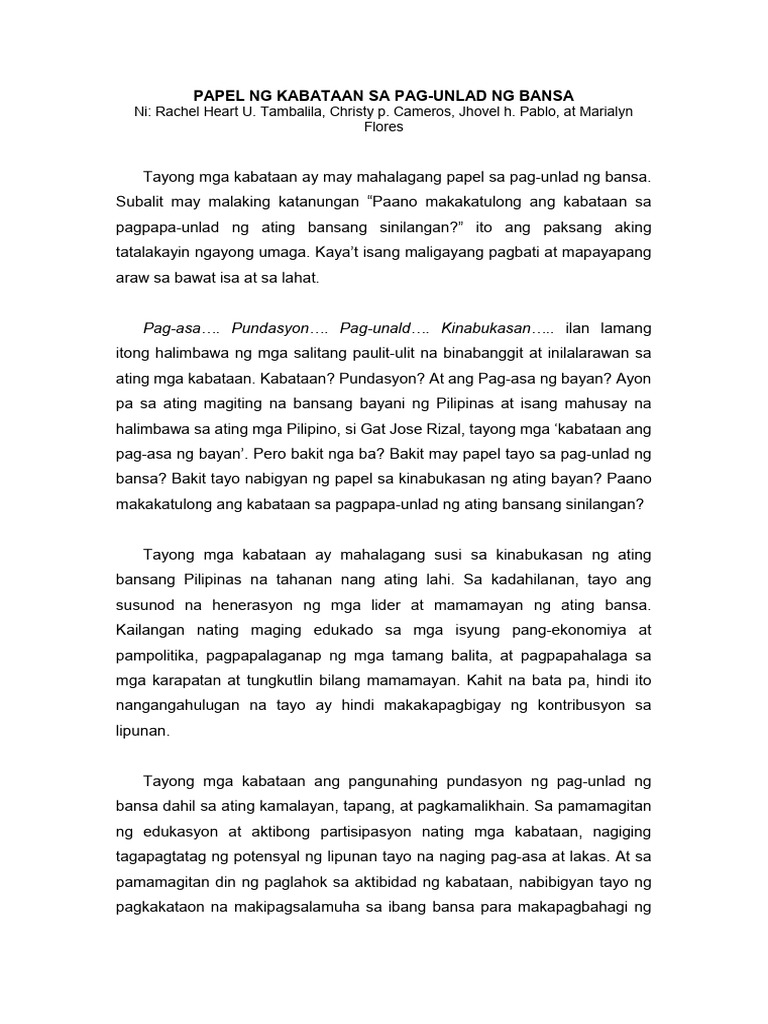 PAPEL NG KABATAAN SA PAG-UNLAD NG BANSA
Ni: Rachel Heart U. Tambalila, Christy p. Cameros, Jhovel h. Pablo, at Marialyn Flores

Tayong mga kabataan ay may mahalagang papel sa pag-unlad ng bansa. Subalit may malaking katanungan “Paano makakatulong ang kabataan sa pagpapa-unlad ng ating bansang sinilangan?” ito ang paksang aking tatalakayin ngayong umaga. Kaya’t isang maligayang pagbati at mapayapang araw sa bawat isa at sa lahat.

Pag-asa…. Pundasyon…. Pag-unald…. Kinabukasan….. ilan lamang itong halimbawa ng mga salitang paulit-ulit na binabanggit at inilalarawan sa ating mga kabataan. Kabataan? Pundasyon? At ang Pag-asa ng bayan? Ayon pa sa ating magiting na bansang bayani ng Pilipinas at isang mahusay na halimbawa sa ating mga Pilipino, si Gat Jose Rizal, tayong mga ‘kabataan ang pag-asa ng bayan’. Pero bakit nga ba? Bakit may papel tayo sa pag-unlad ng bansa? Bakit tayo nabigyan ng papel sa kinabukasan ng ating bayan? Paano makakatulong ang kabataan sa pagpapa-unlad ng ating bansang sinilangan?

Tayong mga kabataan ay mahalagang susi sa kinabukasan ng ating bansang Pilipinas na tahanan nang ating lahi. Sa kadahilanan, tayo ang susunod na henerasyon ng mga lider at mamamayan ng ating bansa. Kailangan nating maging edukado sa mga isyung pang-ekonomiya at pampolitika, pagpapalaganap ng mga tamang balita, at pagpapahalaga sa mga karapatan at tungkutlin bilang mamamayan. Kahit na bata pa, hindi ito nangangahulugan na tayo ay hindi makakapagbigay ng kontribusyon sa lipunan.

Tayong mga kabataan ang pangunahing pundasyon ng pag-unlad ng bansa dahil sa ating kamalayan, tapang, at pagkamalikhain. Sa pamamagitan ng edukasyon at aktibong partisipasyon nating mga kabataan, nagiging tagapagtatag ng potensyal ng lipunan tayo na naging pag-asa at lakas. At sa pamamagitan din ng paglahok sa aktibidad ng kabataan, nabibigyan tayo ng pagkakataon na makipagsalamuha sa ibang bansa para makapagbahagi ng